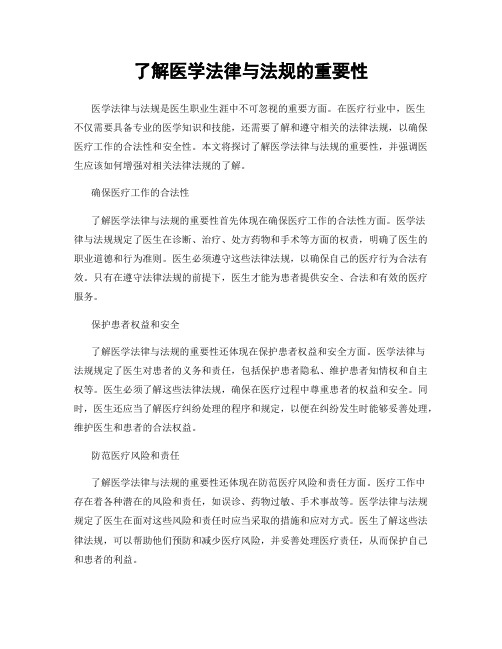 了解医学法律与法规的重要性

医学法律与法规是医生职业生涯中不可忽视的重要方面。在医疗行业中，医生不仅需要具备专业的医学知识和技能，还需要了解和遵守相关的法律法规，以确保医疗工作的合法性和安全性。本文将探讨了解医学法律与法规的重要性，并强调医生应该如何增强对相关法律法规的了解。

确保医疗工作的合法性

了解医学法律与法规的重要性首先体现在确保医疗工作的合法性方面。医学法律与法规规定了医生在诊断、治疗、处方药物和手术等方面的权责，明确了医生的职业道德和行为准则。医生必须遵守这些法律法规，以确保自己的医疗行为合法有效。只有在遵守法律法规的前提下，医生才能为患者提供安全、合法和有效的医疗服务。

保护患者权益和安全

了解医学法律与法规的重要性还体现在保护患者权益和安全方面。医学法律与法规规定了医生对患者的义务和责任，包括保护患者隐私、维护患者知情权和自主权等。医生必须了解这些法律法规，确保在医疗过程中尊重患者的权益和安全。同时，医生还应当了解医疗纠纷处理的程序和规定，以便在纠纷发生时能够妥善处理，维护医生和患者的合法权益。

防范医疗风险和责任

了解医学法律与法规的重要性还体现在防范医疗风险和责任方面。医疗工作中存在着各种潜在的风险和责任，如误诊、药物过敏、手术事故等。医学法律与法规规定了医生在面对这些风险和责任时应当采取的措施和应对方式。医生了解这些法律法规，可以帮助他们预防和减少医疗风险，并妥善处理医疗责任，从而保护自己和患者的利益。